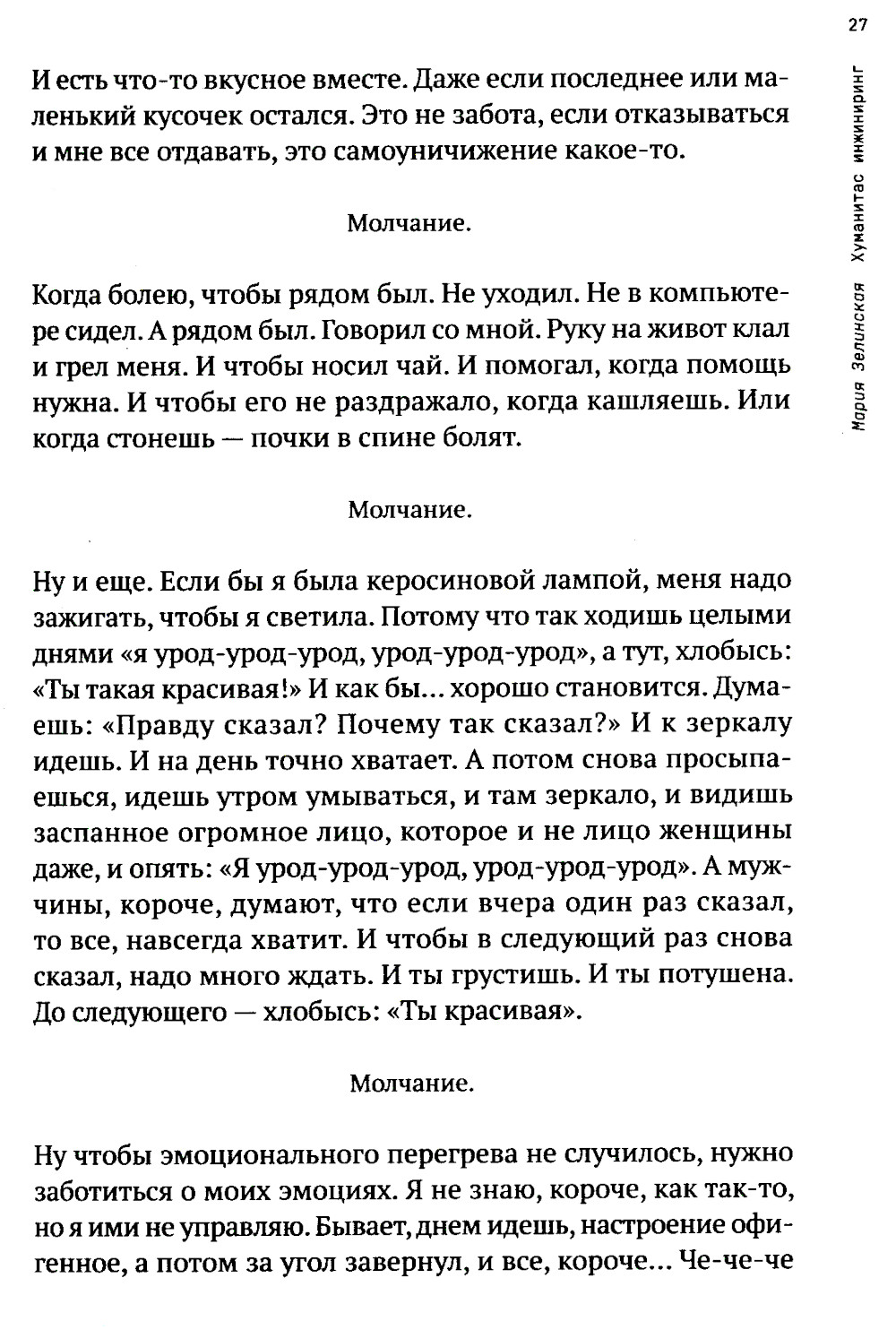 27

Мария Зелинская Хуманитас инжиниринг

И есть что-то вкусное вместе. Даже если последнее или маленький кусочек остался. Это не забота, если отказываться и мне все отдавать, это самоуничижение какое-то.

Молчание.

Когда болею, чтобы рядом был. Не уходил. Не в компьютере сидел. А рядом был. Говорил со мной. Руку на живот клал и грел меня. И чтобы носил чай. И помогал, когда помощь нужна. И чтобы его не раздражало, когда кашляешь. Или когда стонешь — почки в спине болят.

Молчание.

Ну и еще. Если бы я была керосиновой лампой, меня надо зажигать, чтобы я светила. Потому что так ходишь целыми днями «я урод-урод-урод, урод-урод-урод», а тут, хлобысь: «Ты такая красивая!» И как бы... хорошо становится. Думаешь: «Правду сказал? Почему так сказал?» И к зеркалу идешь. И на день точно хватает. А потом снова просыпаешься, идешь утром умываться, и там зеркало, и видишь заспанное огромное лицо, которое и не лицо женщины даже, и опять: «Я урод-урод-урод, урод-урод-урод». А мужчины, короче, думают, что если вчера один раз сказал, то все, навсегда хватит. И чтобы в следующий раз снова сказал, надо много ждать. И ты грустишь. И ты потушена. До следующего — хлобысь: «Ты красивая».

Молчание.

Ну чтобы эмоционального перегрева не случилось, нужно заботиться о моих эмоциях. Я не знаю, короче, как так-то, но я ими не управляю. Бывает, днем идешь, настроение офигенное, а потом за угол завернул, и все, короче... Че-че-че